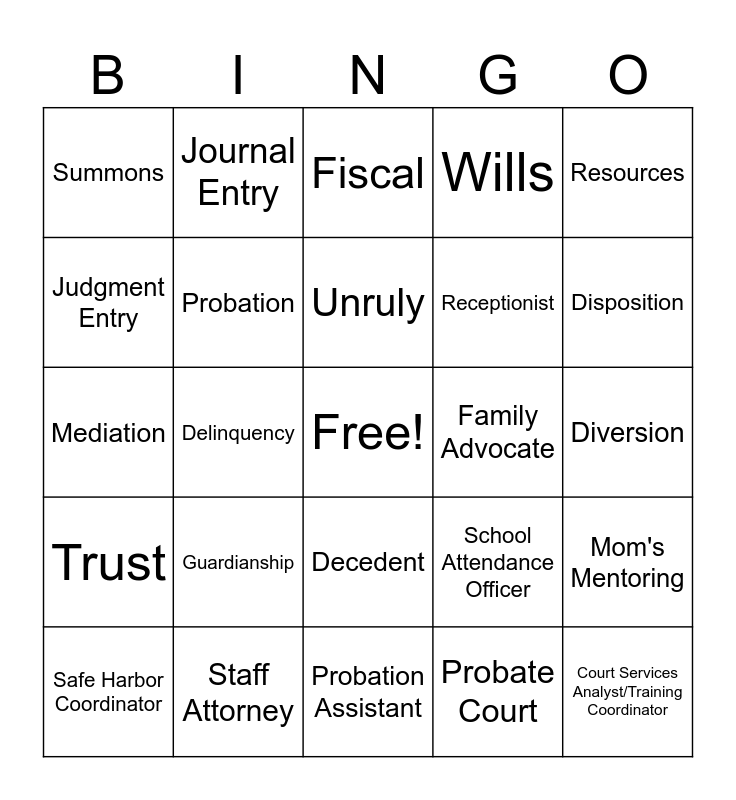 | B | I | N | G | O |
|---|---|---|---|---|
| Summons | Journal Entry | Fiscal | Wills | Resources |
| Judgment Entry | Probation | Unruly | Receptionist | Disposition |
| Mediation | Delinquency | Free! | Family Advocate | Diversion |
| Trust | Guardianship | Decedent | School Attendance Officer | Mom's Mentoring |
| Safe Harbor Coordinator | Staff Attorney | Probation Assistant | Probate Court | Court Services Analyst/Training Coordinator |